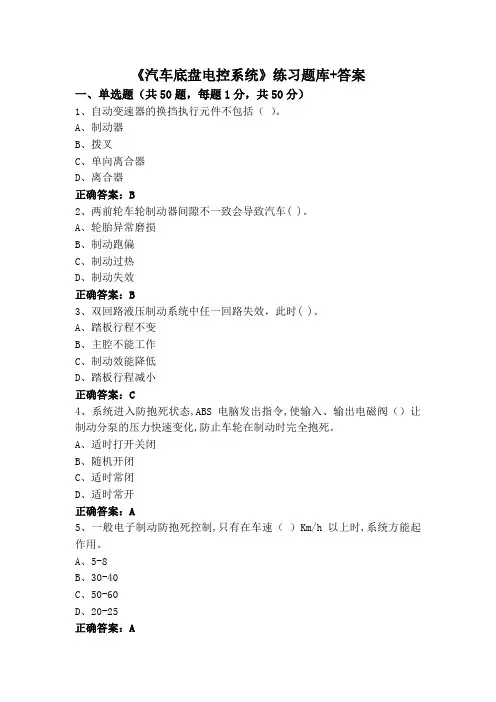 《汽车底盘电控系统》练习题库+答案

一、单选题（共50题，每题1分，共50分）

1、自动变速器的换挡执行元件不包括（ ）。

A、制动器

B、拨叉

C、单向离合器

D、离合器

正确答案：B

2、两前轮车轮制动器间隙不一致会导致汽车( )。

A、轮胎异常磨损

B、制动跑偏

C、制动过热

D、制动失效

正确答案：B

3、双回路液压制动系统中任一回路失效，此时( )。

A、踏板行程不变

B、主腔不能工作

C、制动效能降低

D、踏板行程减小

正确答案：C

4、系统进入防抱死状态,ABS 电脑发出指令,使输入、输出电磁阀（）让制动分泵的压力快速变化,防止车轮在制动时完全抱死。

A、适时打开关闭

B、随机开闭

C、适时常闭

D、适时常开

正确答案：A

5、一般电子制动防抱死控制,只有在车速（ ）Km/h 以上时,系统方能起作用。

A、5-8

B、30-40

C、50-60

D、20-25

正确答案：A